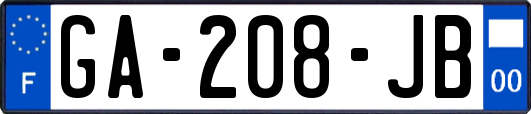 F
GA-208-JB
00